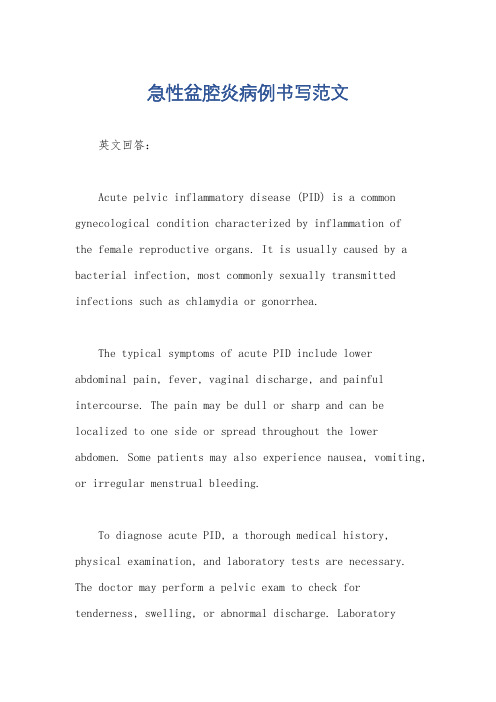 急性盆腔炎病例书写范文

英文回答：

Acute pelvic inflammatory disease (PID) is a common gynecological condition characterized by inflammation of the female reproductive organs. It is usually caused by a bacterial infection, most commonly sexually transmitted infections such as chlamydia or gonorrhea.

The typical symptoms of acute PID include lower abdominal pain, fever, vaginal discharge, and painful intercourse. The pain may be dull or sharp and can be localized to one side or spread throughout the lower abdomen. Some patients may also experience nausea, vomiting, or irregular menstrual bleeding.

To diagnose acute PID, a thorough medical history, physical examination, and laboratory tests are necessary. The doctor may perform a pelvic exam to check for tenderness, swelling, or abnormal discharge. Laboratory